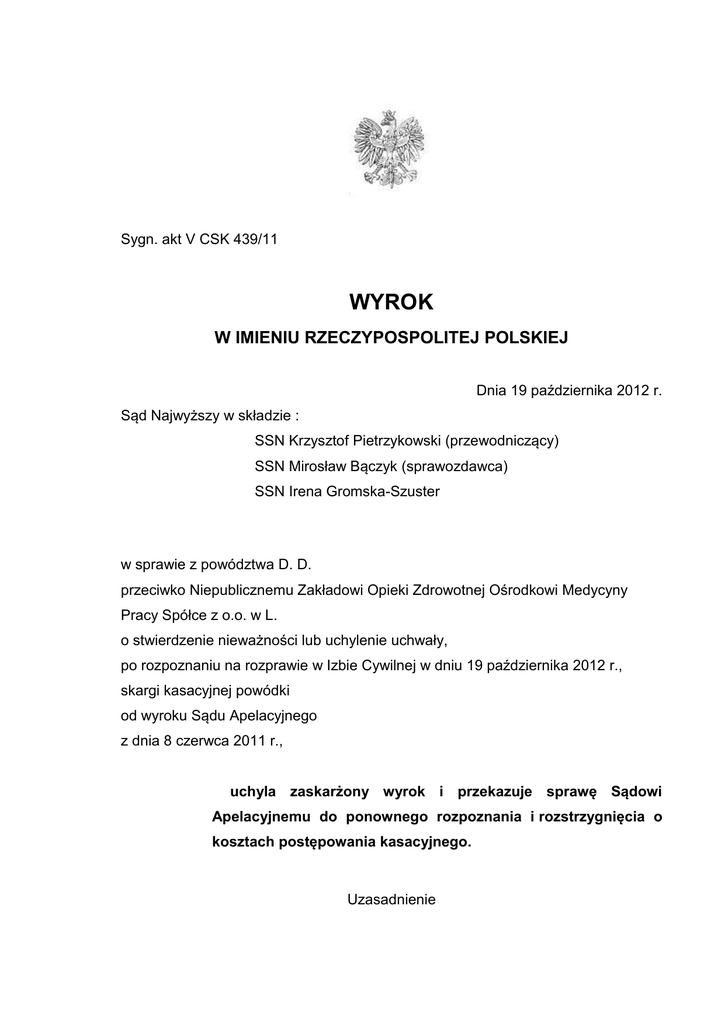 Sygn. akt V CSK 439/11

WYROK
W IMIENIU RZECZYPOSPOLITEJ POLSKIEJ

Dnia 19 października 2012 r.

Sąd Najwyższy w składzie :
SSN Krzysztof Pietrzykowski (przewodniczący)
SSN Mirosław Bączyk (sprawozdawca)
SSN Irena Gromska-Szuster

w sprawie z powództwa D. D.
przeciwko Niepublicznemu Zakładowi Opieki Zdrowotnej Ośrodkowi Medycyny Pracy Spółce z o.o. w L.
o stwierdzenie nieważności lub uchylenie uchwały,
po rozpoznaniu na rozprawie w Izbie Cywilnej w dniu 19 października 2012 r.,
skargi kasacyjnej powódki
od wyroku Sądu Apelacyjnego
z dnia 8 czerwca 2011 r.,

uchyla zaskarżony wyrok i przekazuje sprawę Sądowi Apelacyjnemu do ponownego rozpoznania i rozstrzygnięcia o kosztach postępowania kasacyjnego.

Uzasadnienie